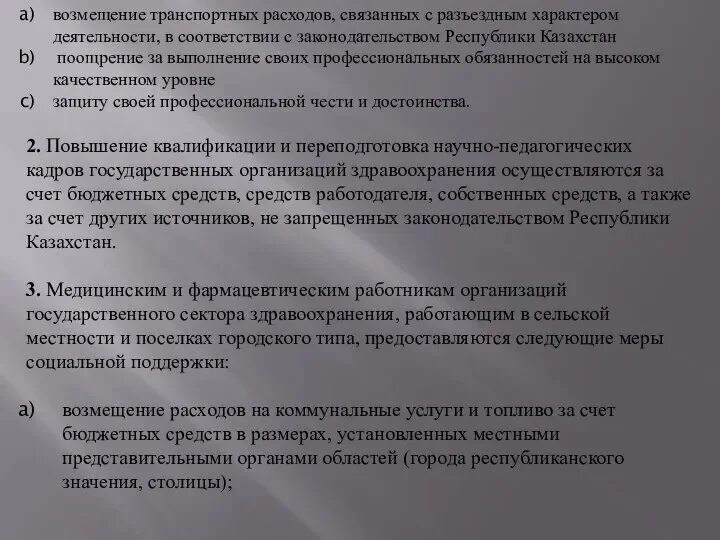 a) возмещение транспортных расходов, связанных с разъездным характером деятельности, в соответствии с законодательством Республики Казахстан
b) поощрение за выполнение своих профессиональных обязанностей на высоком качественном уровне
c) защиту своей профессиональной чести и достоинства.

2. Повышение квалификации и переподготовка научно-педагогических кадров государственных организаций здравоохранения осуществляются за счет бюджетных средств, средств работодателя, собственных средств, а также за счет других источников, не запрещенных законодательством Республики Казахстан.

3. Медицинским и фармацевтическим работникам организаций государственного сектора здравоохранения, работающим в сельской местности и поселках городского типа, предоставляются следующие меры социальной поддержки:

a) возмещение расходов на коммунальные услуги и топливо за счет бюджетных средств в размерах, установленных местными представительными органами областей (города республиканского значения, столицы);